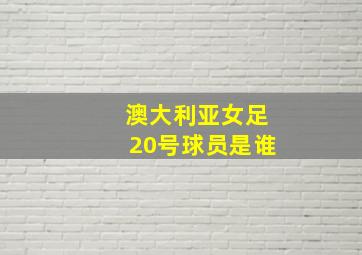 澳大利亚女足
20号球员是谁